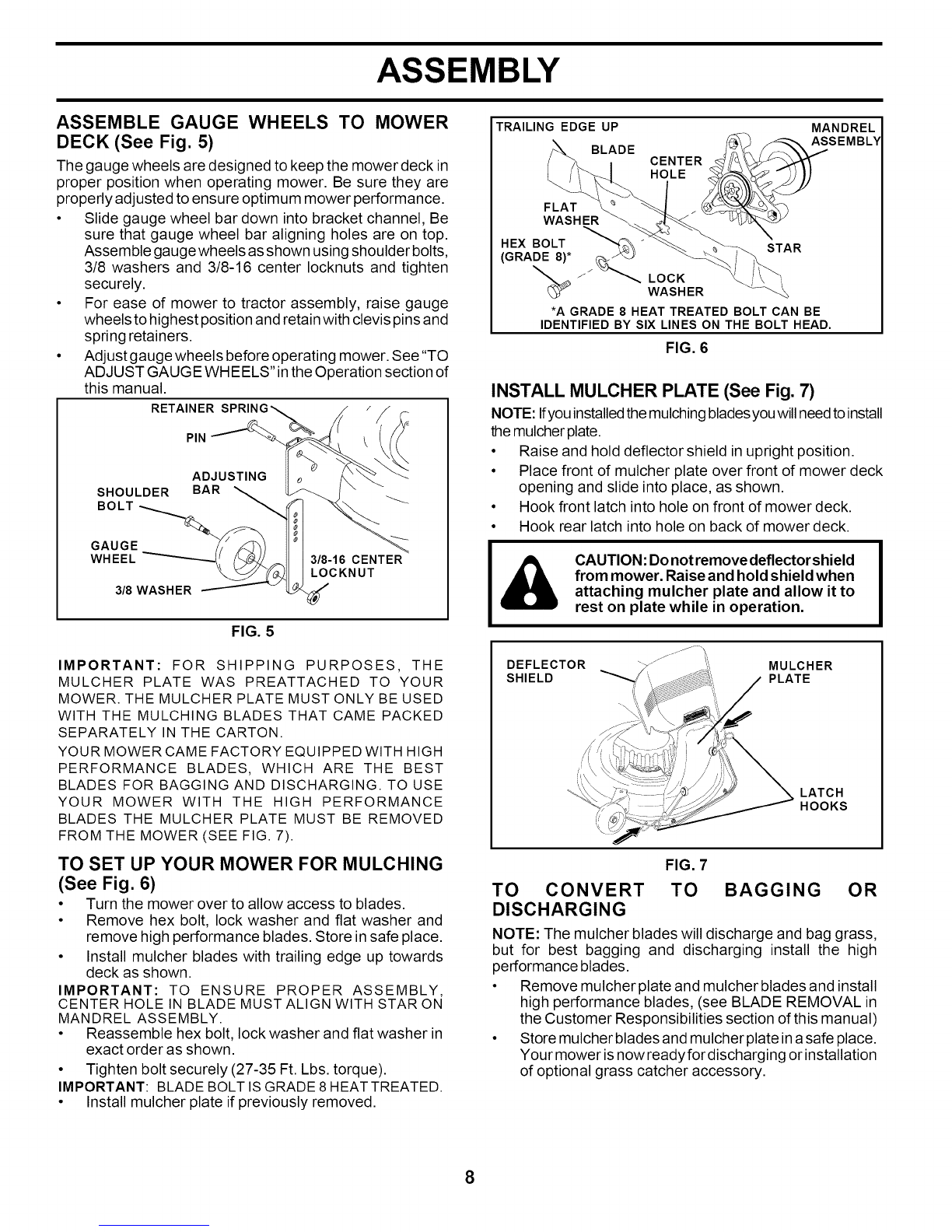 ASSEMBLY

ASSEMBLE GAUGE WHEELS TO MOWER DECK (See Fig. 5)

The gauge wheels are designed to keep the mower deck in proper position when operating mower. Be sure they are properly adjusted to ensure optimum mower performance.

• Slide gauge wheel bar down into bracket channel, Be sure that gauge wheel bar aligning holes are on top. Assemble gauge wheels as shown using shoulder bolts, 3/8 washers and 3/8-16 center locknuts and tighten securely.
• For ease of mower to tractor assembly, raise gauge wheels to highest position and retain with clevis pins and spring retainers.
• Adjust gauge wheels before operating mower. See "TO ADJUST GAUGE WHEELS" in the Operation section of this manual.

RETAINER SPRING
PIN
ADJUSTING BAR
SHOULDER BOLT
GAUGE WHEEL
3/8-16 CENTER LOCKNUT
3/8 WASHER

FIG. 5

IMPORTANT: FOR SHIPPING PURPOSES, THE MULCHER PLATE WAS PREATTACHED TO YOUR MOWER. THE MULCHER PLATE MUST ONLY BE USED WITH THE MULCHING BLADES THAT CAME PACKED SEPARATELY IN THE CARTON.

YOUR MOWER CAME FACTORY EQUIPPED WITH HIGH PERFORMANCE BLADES, WHICH ARE THE BEST BLADES FOR BAGGING AND DISCHARGING. TO USE YOUR MOWER WITH THE HIGH PERFORMANCE BLADES THE MULCHER PLATE MUST BE REMOVED FROM THE MOWER (SEE FIG. 7).

TO SET UP YOUR MOWER FOR MULCHING (See Fig. 6)

• Turn the mower over to allow access to blades.
• Remove hex bolt, lock washer and flat washer and remove high performance blades. Store in safe place.
• Install mulcher blades with trailing edge up towards deck as shown.

IMPORTANT: TO ENSURE PROPER ASSEMBLY, CENTER HOLE IN BLADE MUST ALIGN WITH STAR ON MANDREL ASSEMBLY.

• Reassemble hex bolt, lock washer and flat washer in exact order as shown.
• Tighten bolt securely (27-35 Ft. Lbs. torque).

IMPORTANT: BLADE BOLT IS GRADE 8 HEAT TREATED.

• Install mulcher plate if previously removed.

TRAILING EDGE UP
BLADE
CENTER HOLE
MANDREL ASSEMBLY
FLAT WASHER
HEX BOLT (GRADE 8)*
STAR
LOCK WASHER
*A GRADE 8 HEAT TREATED BOLT CAN BE IDENTIFIED BY SIX LINES ON THE BOLT HEAD.

FIG. 6

INSTALL MULCHER PLATE (See Fig. 7)

NOTE: If you installed the mulching blades you will need to install the mulcher plate.

• Raise and hold deflector shield in upright position.
• Place front of mulcher plate over front of mower deck opening and slide into place, as shown.
• Hook front latch into hole on front of mower deck.
• Hook rear latch into hole on back of mower deck.

CAUTION: Do not remove deflector shield from mower. Raise and hold shield when attaching mulcher plate and allow it to rest on plate while in operation.

DEFLECTOR SHIELD
MULCHER PLATE
LATCH HOOKS

FIG. 7

TO CONVERT TO BAGGING OR DISCHARGING

NOTE: The mulcher blades will discharge and bag grass, but for best bagging and discharging install the high performance blades.

• Remove mulcher plate and mulcher blades and install high performance blades, (see BLADE REMOVAL in the Customer Responsibilities section of this manual)
• Store mulcher blades and mulcher plate in a safe place. Your mower is now ready for discharging or installation of optional grass catcher accessory.

8